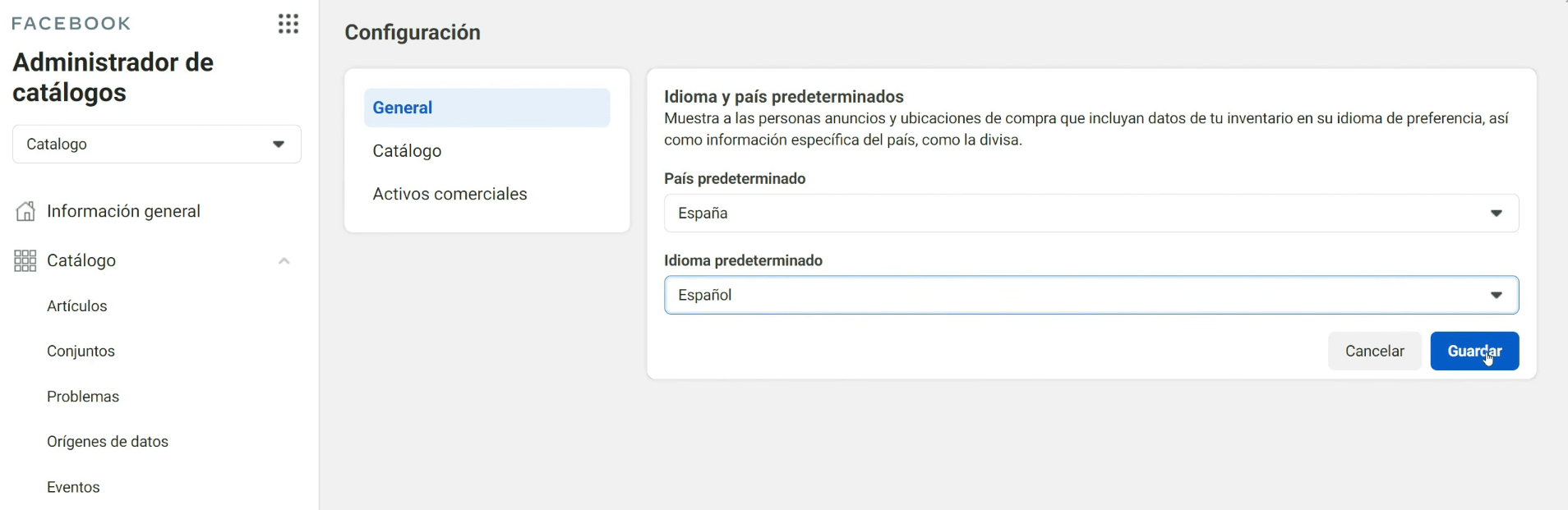 FACEBOOK

Administrador de catálogos

Catalogo

Información general

Catálogo

Artículos

Conjuntos

Problemas

Orígenes de datos

Eventos

Configuración

General

Catálogo

Activos comerciales

Idioma y país predeterminados

Muestra a las personas anuncios y ubicaciones de compra que incluyan datos de tu inventario en su idioma de preferencia, así como información específica del país, como la divisa.

País predeterminado

España

Idioma predeterminado

Español

Cancelar

Guardar